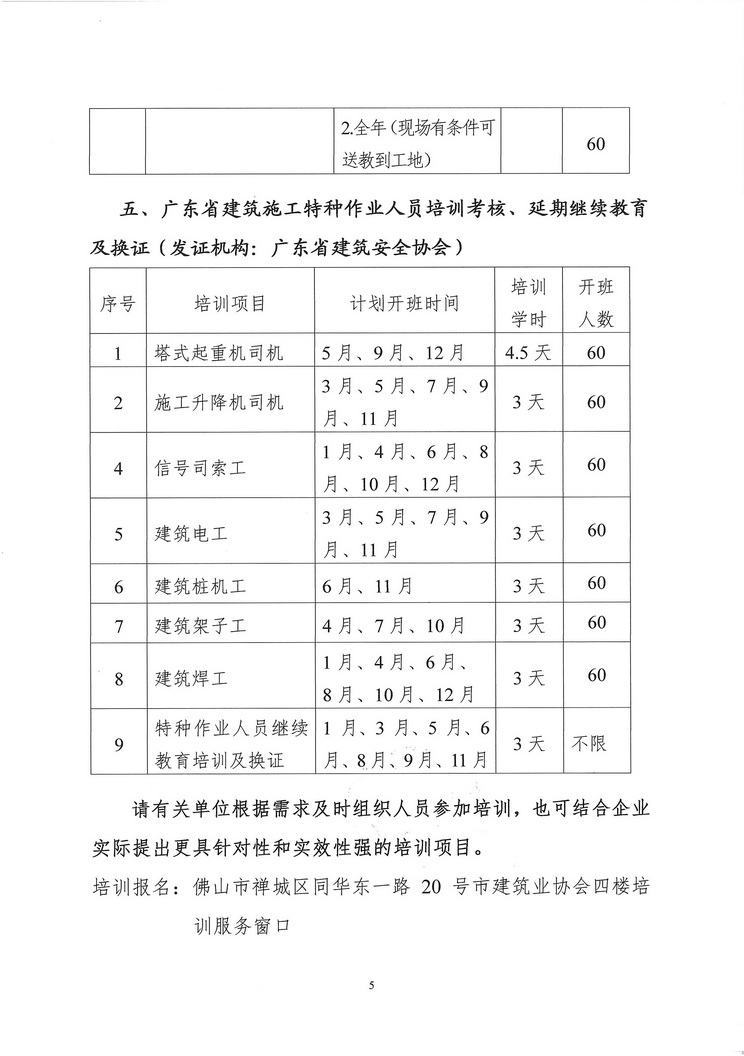 | | | 2.全年（现场有条件可送教到工地） | | 60 |
|---|---|---|---|---|

五、广东省建筑施工特种作业人员培训考核、延期继续教育及换证（发证机构：广东省建筑安全协会）

| 序号 | 培训项目 | 计划开班时间 | 培训学时 | 开班人数 |
|---|---|---|---|---|
| 1 | 塔式起重机司机 | 5月、9月、12月 | 4.5天 | 60 |
| 2 | 施工升降机司机 | 3月、5月、7月、9月、11月 | 3天 | 60 |
| 4 | 信号司索工 | 1月、4月、6月、8月、10月、12月 | 3天 | 60 |
| 5 | 建筑电工 | 3月、5月、7月、9月、11月 | 3天 | 60 |
| 6 | 建筑桩机工 | 6月、11月 | 3天 | 60 |
| 7 | 建筑架子工 | 4月、7月、10月 | 3天 | 60 |
| 8 | 建筑焊工 | 1月、4月、6月、8月、10月、12月 | 3天 | 60 |
| 9 | 特种作业人员继续教育培训及换证 | 1月、3月、5月、6月、8月、9月、11月 | 3天 | 不限 |

请有关单位根据需求及时组织人员参加培训，也可结合企业实际提出更具针对性和实效性强的培训项目。

培训报名：佛山市禅城区同华东一路 20 号市建筑业协会四楼培训服务窗口

5